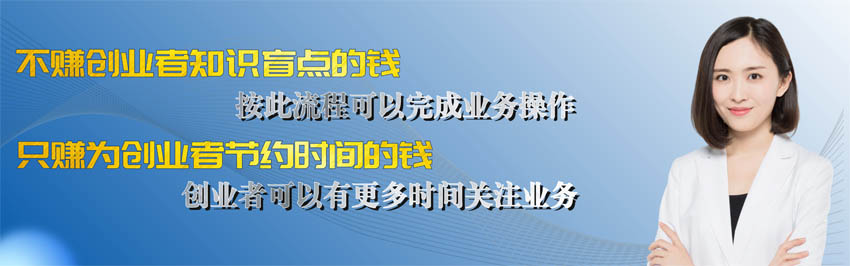 不赚创业者知识盲点的钱

按此流程可以完成业务操作

只赚为创业者节约时间的钱

创业者可以有更多时间关注业务